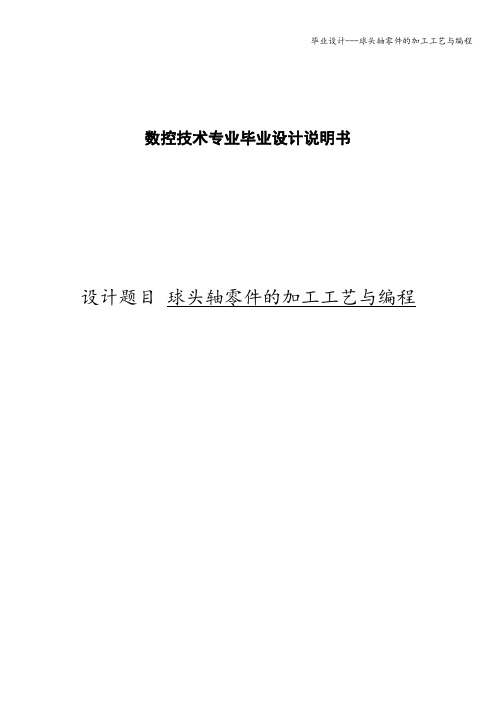 毕业设计---球头轴零件的加工工艺与编程

数控技术专业毕业设计说明书

设计题目 球头轴零件的加工工艺与编程